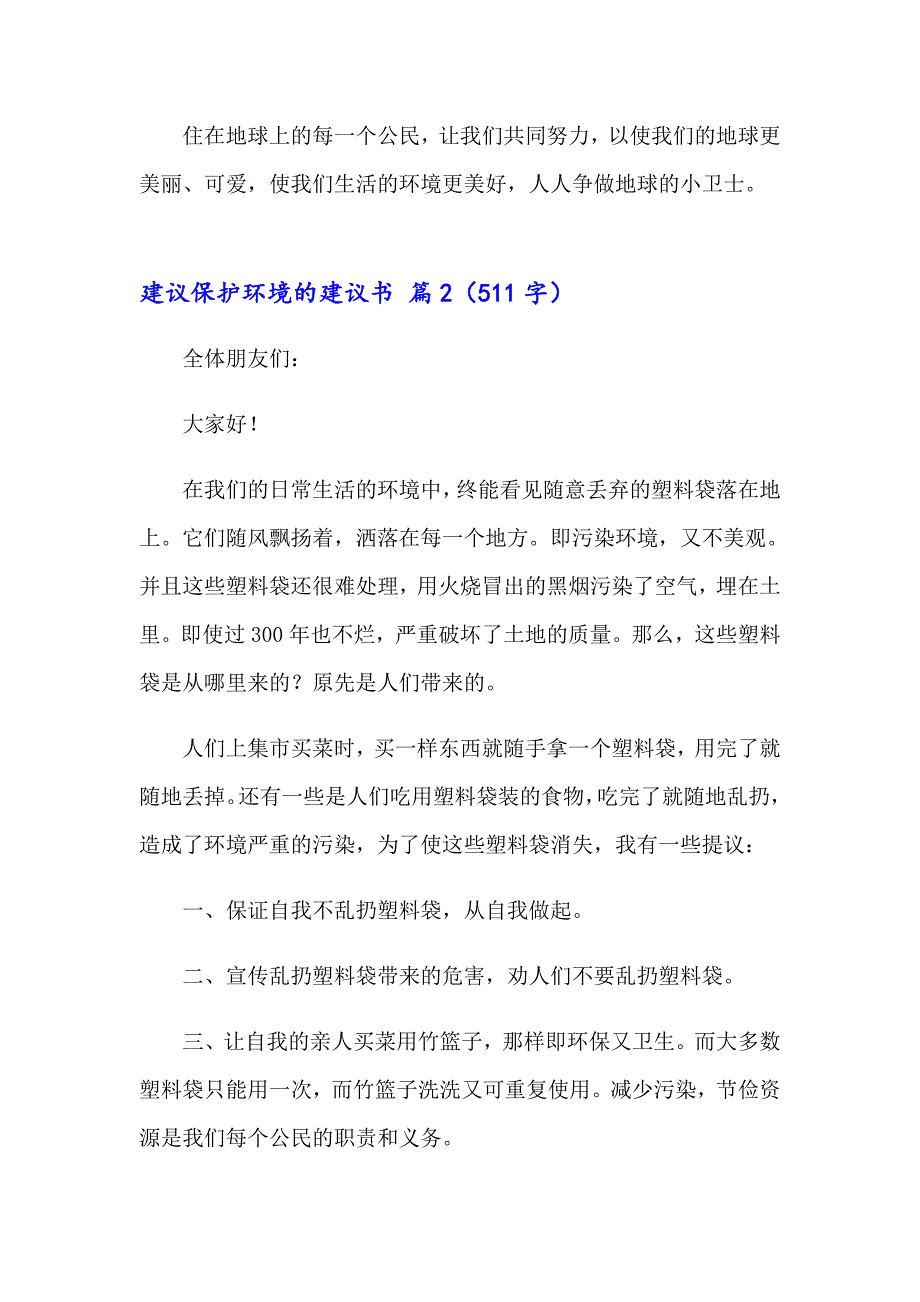 住在地球上的每一个公民，让我们共同努力，以使我们的地球更美丽、可爱，使我们生活的环境更美好，人人争做地球的小卫士。

建议保护环境的建议书 篇2（511字）

全体朋友们：

大家好！

在我们的日常生活的环境中，终能看见随意丢弃的塑料袋落在地上。它们随风飘扬着，洒落在每一个地方。即污染环境，又不美观。并且这些塑料袋还很难处理，用火烧冒出的黑烟污染了空气，埋在土里。即使过300年也不烂，严重破坏了土地的质量。那么，这些塑料袋是从哪里来的？原先是人们带来的。

人们上集市买菜时，买一样东西就随手拿一个塑料袋，用完了就随地丢掉。还有一些是人们吃用塑料袋装的食物，吃完了就随地乱扔，造成了环境严重的污染，为了使这些塑料袋消失，我有一些提议：

一、保证自我不乱扔塑料袋，从自我做起。

二、宣传乱扔塑料袋带来的危害，劝人们不要乱扔塑料袋。

三、让自我的亲人买菜用竹篮子，那样即环保又卫生。而大多数塑料袋只能用一次，而竹篮子洗洗又可重复使用。减少污染，节俭资源是我们每个公民的职责和义务。